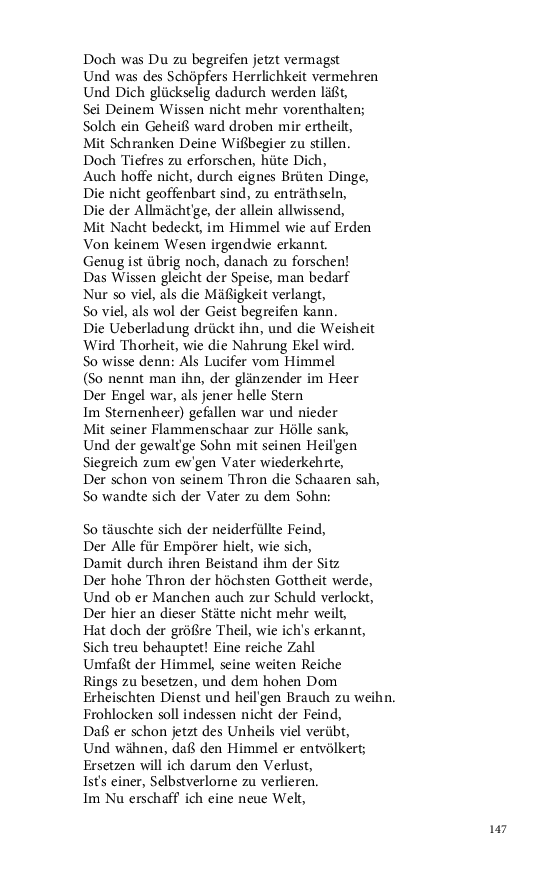 Doch was Du zu begreifen jetzt vermagst
Und was des Schöpfers Herrlichkeit vermehren
Und Dich glückselig dadurch werden läßt,
Sei Deinem Wissen nicht mehr vorenthalten;
Solch ein Geheiß ward droben mir ertheilt,
Mit Schranken Deine Wißbegier zu stillen.
Doch Tiefres zu erforschen, hüte Dich,
Auch hoffe nicht, durch eignes Brüten Dinge,
Die nicht geoffenbart sind, zu enträthseln,
Die der Allmächt'ge, der allein allwissend,
Mit Nacht bedeckt, im Himmel wie auf Erden
Von keinem Wesen irgendwie erkannt.
Genug ist übrig noch, danach zu forschen!
Das Wissen gleicht der Speise, man bedarf
Nur so viel, als die Mäßigkeit verlangt,
So viel, als wol der Geist begreifen kann.
Die Ueberladung drückt ihn, und die Weisheit
Wird Thorheit, wie die Nahrung Ekel wird.
So wisse denn: Als Lucifer vom Himmel
(So nennt man ihn, der glänzender im Heer
Der Engel war, als jener helle Stern
Im Sternenheer) gefallen war und nieder
Mit seiner Flammenschaar zur Hölle sank,
Und der gewalt'ge Sohn mit seinen Heil'gen
Siegreich zum ew'gen Vater wiederkehrte,
Der schon von seinem Thron die Schaaren sah,
So wandte sich der Vater zu dem Sohn:

So täuschte sich der neiderfüllte Feind,
Der Alle für Empörer hielt, wie sich,
Damit durch ihren Beistand ihm der Sitz
Der hohe Thron der höchsten Gottheit werde,
Und ob er Manchen auch zur Schuld verlockt,
Der hier an dieser Stätte nicht mehr weilt,
Hat doch der größre Theil, wie ich's erkannt,
Sich treu behauptet! Eine reiche Zahl
Umfaßt der Himmel, seine weiten Reiche
Rings zu besetzen, und dem hohen Dom
Erheischten Dienst und heil'gen Brauch zu weihn.
Frohlocken soll indessen nicht der Feind,
Daß er schon jetzt des Unheils viel verübt,
Und wähnen, daß den Himmel er entvölkert;
Ersetzen will ich darum den Verlust,
Ist's einer, Selbstverlorne zu verlieren.
Im Nu erschaff' ich eine neue Welt,

147